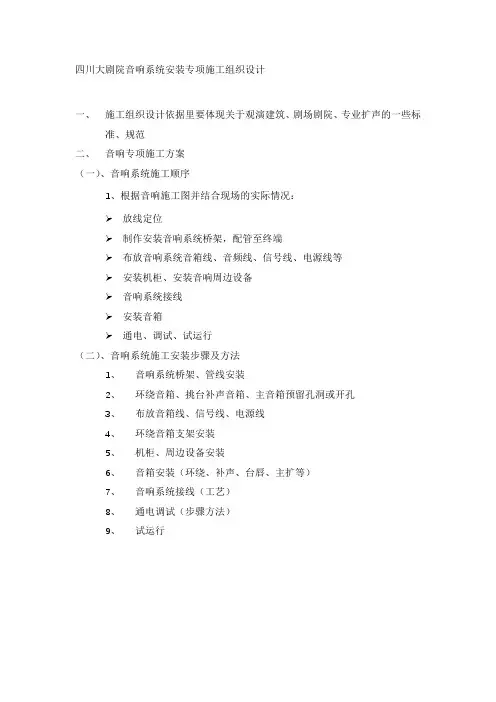 四川大剧院音响系统安装专项施工组织设计

一、　施工组织设计依据里要体现关于观演建筑、剧场剧院、专业扩声的一些标准、规范

二、　音响专项施工方案

（一）、音响系统施工顺序

1、根据音响施工图并结合现场的实际情况：

➢ 放线定位

➢ 制作安装音响系统桥架，配管至终端

➢ 布放音响系统音箱线、音频线、信号线、电源线等

➢ 安装机柜、安装音响周边设备

➢ 音响系统接线

➢ 安装音箱

➢ 通电、调试、试运行

（二）、音响系统施工安装步骤及方法

1、　音响系统桥架、管线安装

2、　环绕音箱、挑台补声音箱、主音箱预留孔洞或开孔

3、　布放音箱线、信号线、电源线

4、　环绕音箱支架安装

5、　机柜、周边设备安装

6、　音箱安装（环绕、补声、台唇、主扩等）

7、　音响系统接线（工艺）

8、　通电调试（步骤方法）

9、　试运行